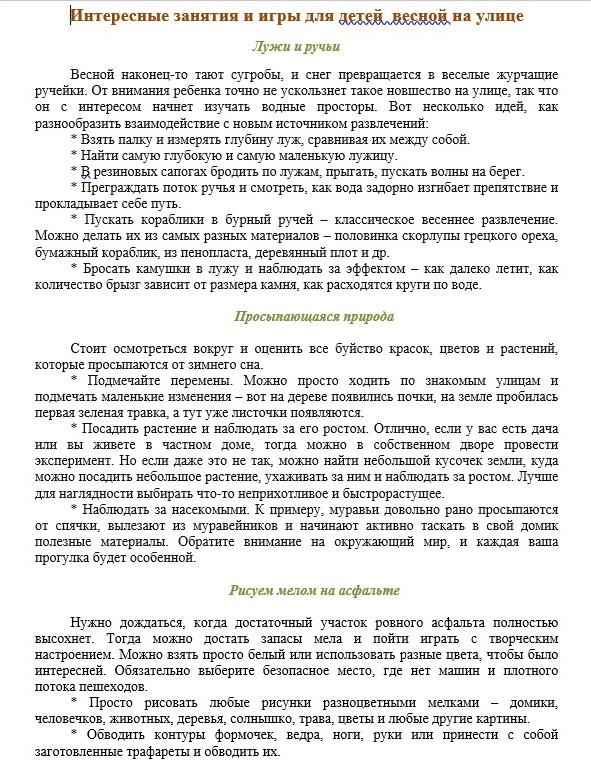 Интересные занятия и игры для детей весной на улице

Лужи и ручьи

Весной наконец-то тают сугробы, и снег превращается в веселые журчащие ручейки. От внимания ребенка точно не ускользнет такое новшество на улице, так что он с интересом начнет изучать водные просторы. Вот несколько идей, как разнообразить взаимодействие с новым источником развлечений:

* Взять палку и измерять глубину луж, сравнивая их между собой.

* Найти самую глубокую и самую маленькую лужицу.

* В резиновых сапогах бродить по лужам, прыгать, пускать волны на берег.

* Преграждать поток ручья и смотреть, как вода задорно изгибает препятствие и прокладывает себе путь.

* Пускать кораблики в бурный ручей – классическое весеннее развлечение. Можно делать их из самых разных материалов – половинка скорлупы грецкого ореха, бумажный кораблик, из пенопласта, деревянный плот и др.

* Бросать камушки в лужу и наблюдать за эффектом – как далеко летит, как количество брызг зависит от размера камня, как расходятся круги по воде.

Просыпающаяся природа

Стоит осмотреться вокруг и оценить все буйство красок, цветов и растений, которые просыпаются от зимнего сна.

* Подмечайте перемены. Можно просто ходить по знакомым улицам и подмечать маленькие изменения – вот на дереве появились почки, на земле пробилась первая зеленая травка, а тут уже листочки появляются.

* Посадить растение и наблюдать за его ростом. Отлично, если у вас есть дача или вы живете в частном доме, тогда можно в собственном дворе провести эксперимент. Но если даже это не так, можно найти небольшой кусочек земли, куда можно посадить небольшое растение, ухаживать за ним и наблюдать за ростом. Лучше для наглядности выбирать что-то неприхотливое и быстрорастущее.

* Наблюдать за насекомыми. К примеру, муравьи довольно рано просыпаются от спячки, вылезают из муравейников и начинают активно таскать в свой домик полезные материалы. Обратите внимание на окружающий мир, и каждая ваша прогулка будет особенной.

Рисуем мелом на асфальте

Нужно дождаться, когда достаточный участок ровного асфальта полностью высохнет. Тогда можно достать запасы мела и пойти играть с творческим настроением. Можно взять просто белый или использовать разные цвета, чтобы было интересней. Обязательно выберите безопасное место, где нет машин и плотного потока пешеходов.

* Просто рисовать любые рисунки разноцветными мелками – домики, человечков, животных, деревья, солнышко, трава, цветы и любые другие картины.

* Обводить контуры формочек, ведра, ноги, руки или принести с собой заготовленные трафареты и обводить их.